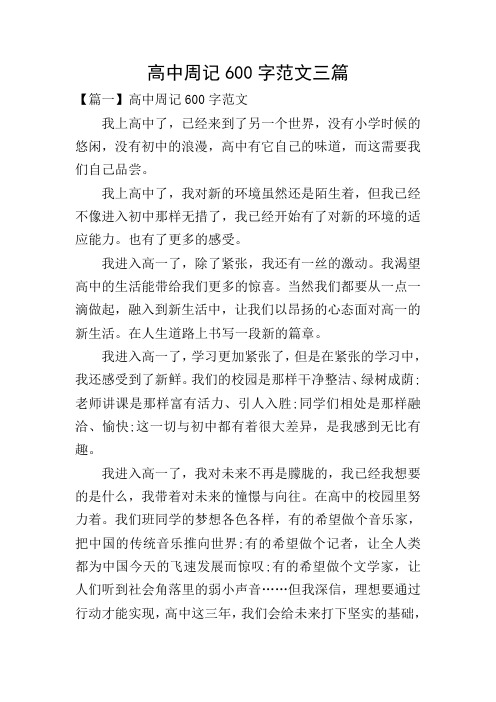 高中周记 600 字范文三篇

【篇一】高中周记 600 字范文

我上高中了，已经来到了另一个世界，没有小学时候的悠闲，没有初中的浪漫，高中有它自己的味道，而这需要我们自己品尝。

我上高中了，我对新的环境虽然还是陌生着，但我已经不像进入初中那样无措了，我已经开始有了对新的环境的适应能力。也有了更多的感受。

我进入高一了，除了紧张，我还有一丝的激动。我渴望高中的生活能带给我们更多的惊喜。当然我们都要从一点一滴做起，融入到新生活中，让我们以昂扬的心态面对高一的新生活。在人生道路上书写一段新的篇章。

我进入高一了，学习更加紧张了，但是在紧张的学习中，我还感受到了新鲜。我们的校园是那样干净整洁、绿树成荫;老师讲课是那样富有活力、引人入胜;同学们相处是那样融洽、愉快;这一切与初中都有着很大差异，是我感到无比有趣。

我进入高一了，我对未来不再是朦胧的，我已经我想要的是什么，我带着对未来的憧憬与向往。在高中的校园里努力着。我们班同学的梦想各色各样，有的希望做个音乐家，把中国的传统音乐推向世界;有的希望做个记者，让全人类都为中国今天的飞速发展而惊叹;有的希望做个文学家，让人们听到社会角落里的弱小声音……但我深信，理想要通过行动才能实现，高中这三年，我们会给未来打下坚实的基础，